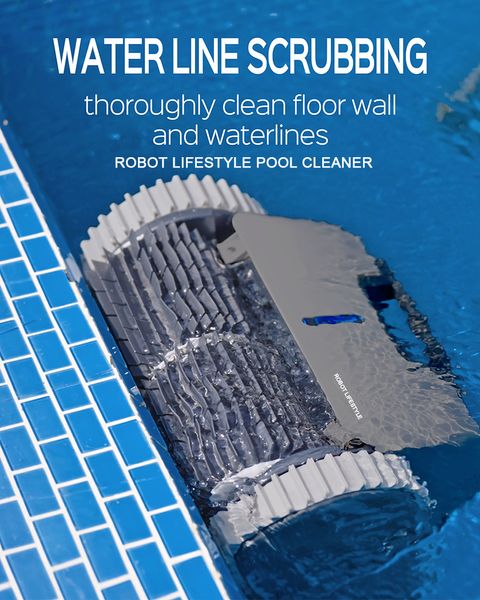 WATER LINE SCRUBBING

thoroughly clean floor wall and waterlines

ROBOT LIFESTYLE POOL CLEANER

ROBOT LIFESTYLE